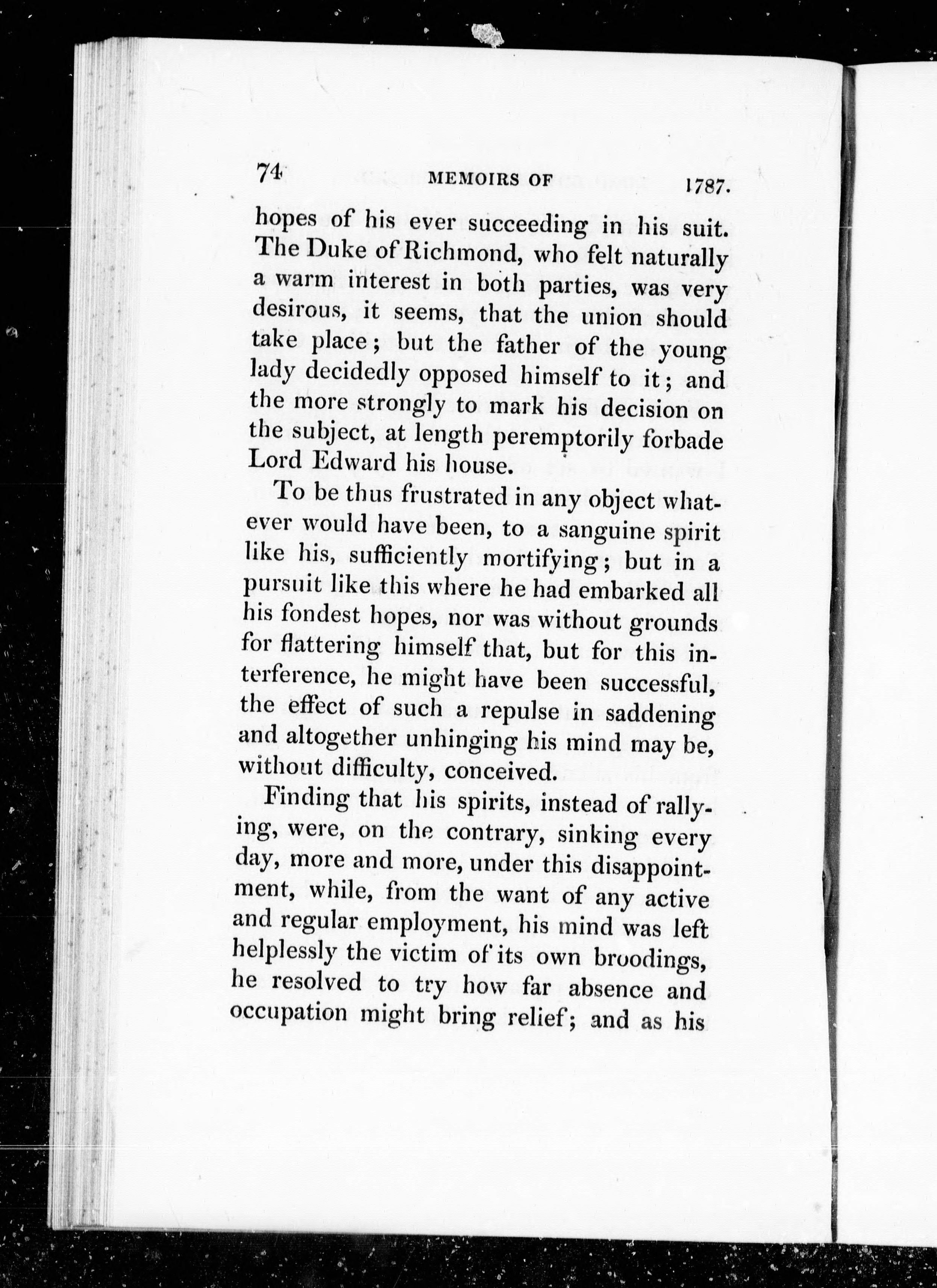 74 MEMOIRS OF 1787.

hopes of his ever succeeding in his suit. The Duke of Richmond, who felt naturally a warm interest in both parties, was very desirous, it seems, that the union should take place; but the father of the young lady decidedly opposed himself to it; and the more strongly to mark his decision on the subject, at length peremptorily forbade Lord Edward his house.

To be thus frustrated in any object whatever would have been, to a sanguine spirit like his, sufficiently mortifying; but in a pursuit like this where he had embarked all his fondest hopes, nor was without grounds for flattering himself that, but for this interference, he might have been successful, the effect of such a repulse in saddening and altogether unhinging his mind may be, without difficulty, conceived.

Finding that his spirits, instead of rallying, were, on the contrary, sinking every day, more and more, under this disappointment, while, from the want of any active and regular employment, his mind was left helplessly the victim of its own broodings, he resolved to try how far absence and occupation might bring relief; and as his